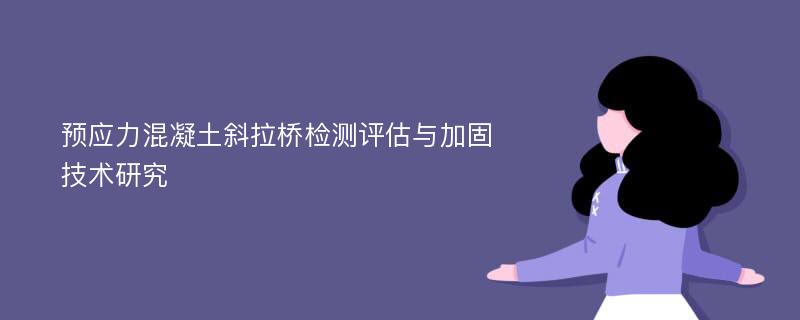 预应力混凝土斜拉桥检测评估与加固技术研究